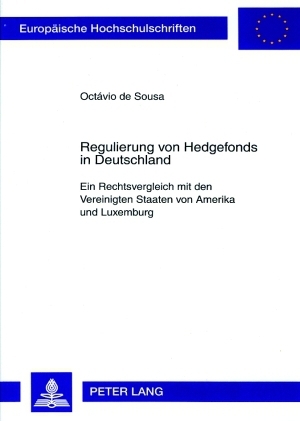 Europäische Hochschulschriften

Octávio de Sousa

Regulierung von Hedgefonds in Deutschland

Ein Rechtsvergleich mit den Vereinigten Staaten von Amerika und Luxemburg

PETER LANG